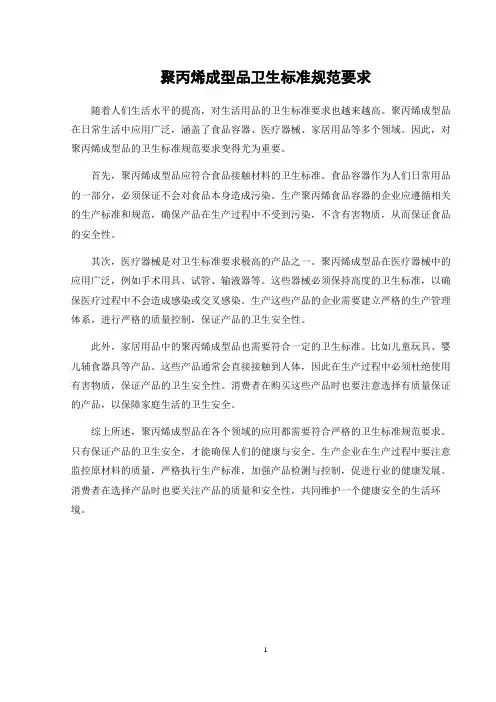 聚丙烯成型品卫生标准规范要求

随着人们生活水平的提高，对生活用品的卫生标准要求也越来越高。聚丙烯成型品在日常生活中应用广泛，涵盖了食品容器、医疗器械、家居用品等多个领域。因此，对聚丙烯成型品的卫生标准规范要求变得尤为重要。

首先，聚丙烯成型品应符合食品接触材料的卫生标准。食品容器作为人们日常用品的一部分，必须保证不会对食品本身造成污染。生产聚丙烯食品容器的企业应遵循相关的生产标准和规范，确保产品在生产过程中不受到污染，不含有害物质，从而保证食品的安全性。

其次，医疗器械是对卫生标准要求极高的产品之一。聚丙烯成型品在医疗器械中的应用广泛，例如手术用具、试管、输液器等。这些器械必须保持高度的卫生标准，以确保医疗过程中不会造成感染或交叉感染。生产这些产品的企业需要建立严格的生产管理体系，进行严格的质量控制，保证产品的卫生安全性。

此外，家居用品中的聚丙烯成型品也需要符合一定的卫生标准。比如儿童玩具、婴儿辅食器具等产品。这些产品通常会直接接触到人体，因此在生产过程中必须杜绝使用有害物质，保证产品的卫生安全性。消费者在购买这些产品时也要注意选择有质量保证的产品，以保障家庭生活的卫生安全。

综上所述，聚丙烯成型品在各个领域的应用都需要符合严格的卫生标准规范要求。只有保证产品的卫生安全，才能确保人们的健康与安全。生产企业在生产过程中要注意监控原材料的质量，严格执行生产标准，加强产品检测与控制，促进行业的健康发展。消费者在选择产品时也要关注产品的质量和安全性，共同维护一个健康安全的生活环境。

1